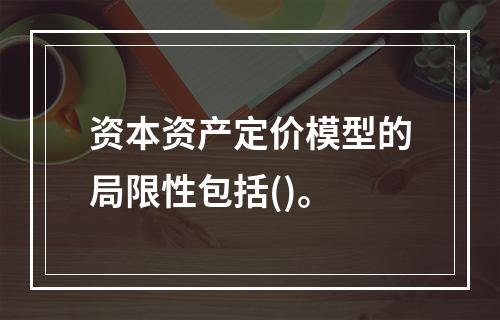 资本资产定价模型的局限性包括()。